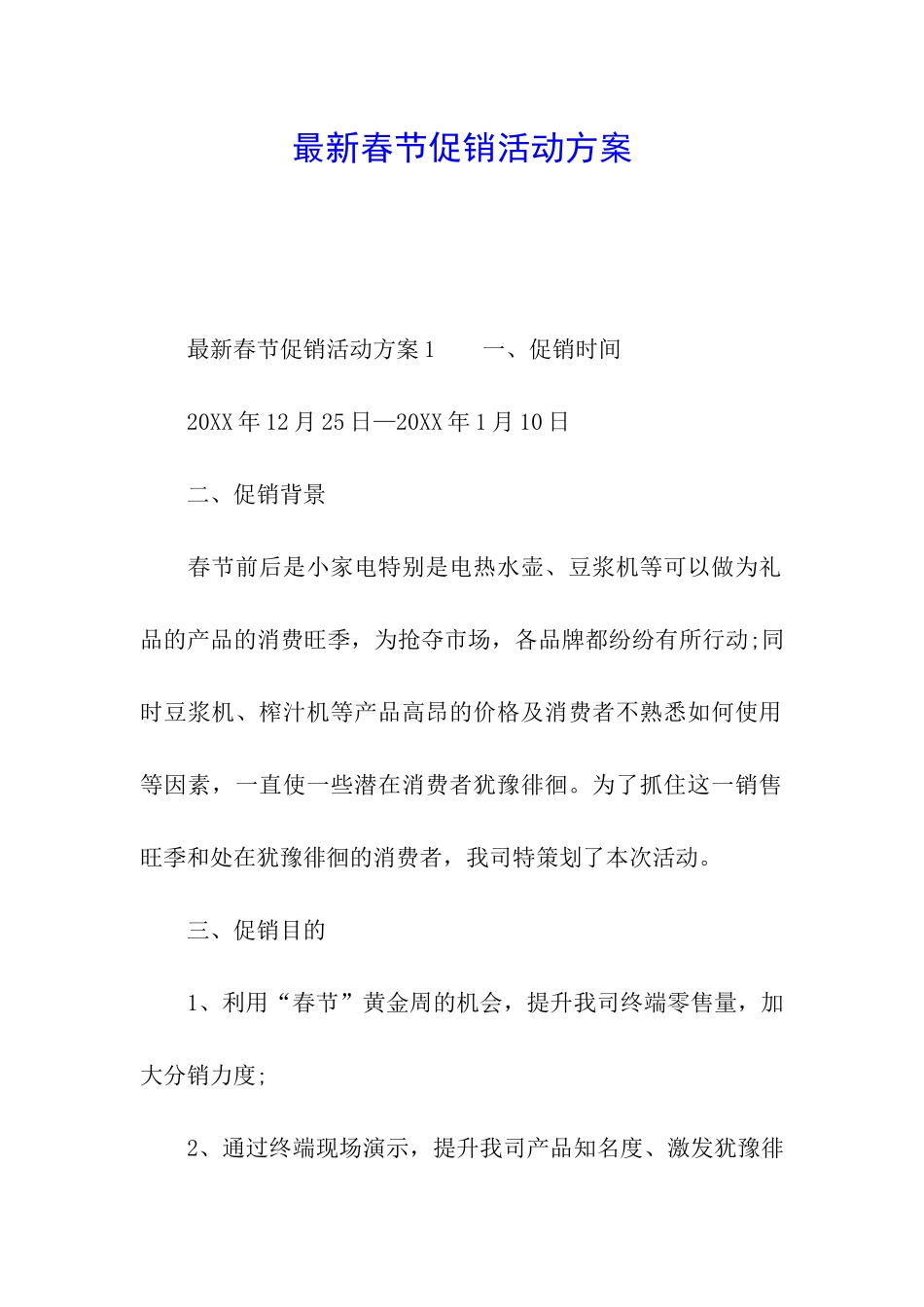 最新春节促销活动方案

最新春节促销活动方案1　　一、促销时间

20XX年12月25日—20XX年1月10日

二、促销背景

春节前后是小家电特别是电热水壶、豆浆机等可以做为礼品的产品的消费旺季，为抢夺市场，各品牌都纷纷有所行动;同时豆浆机、榨汁机等产品高昂的价格及消费者不熟悉如何使用等因素，一直使一些潜在消费者犹豫徘徊。为了抓住这一销售旺季和处在犹豫徘徊的消费者，我司特策划了本次活动。

三、促销目的

1、利用“春节”黄金周的机会，提升我司终端零售量，加大分销力度;

2、通过终端现场演示，提升我司产品知名度、激发犹豫徘